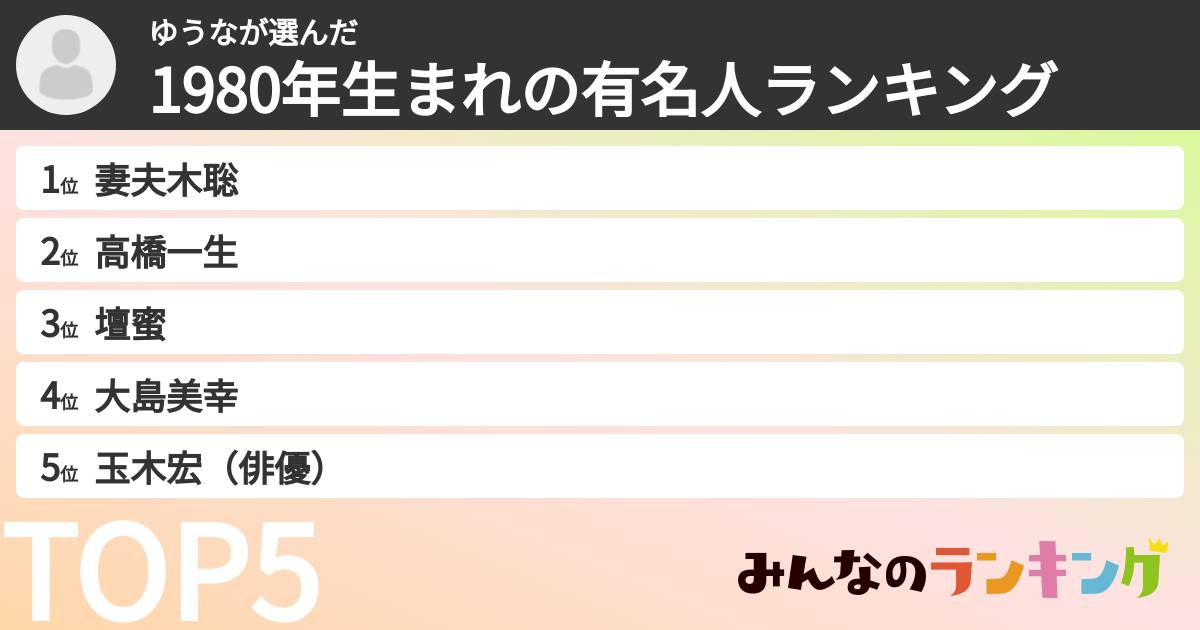 ゆうなが選んだ
1980年生まれの有名人ランキング

1位 妻夫木聡
2位 高橋一生
3位 壇蜜
4位 大島美幸
5位 玉木宏（俳優）

TOP5

みんなのランキング